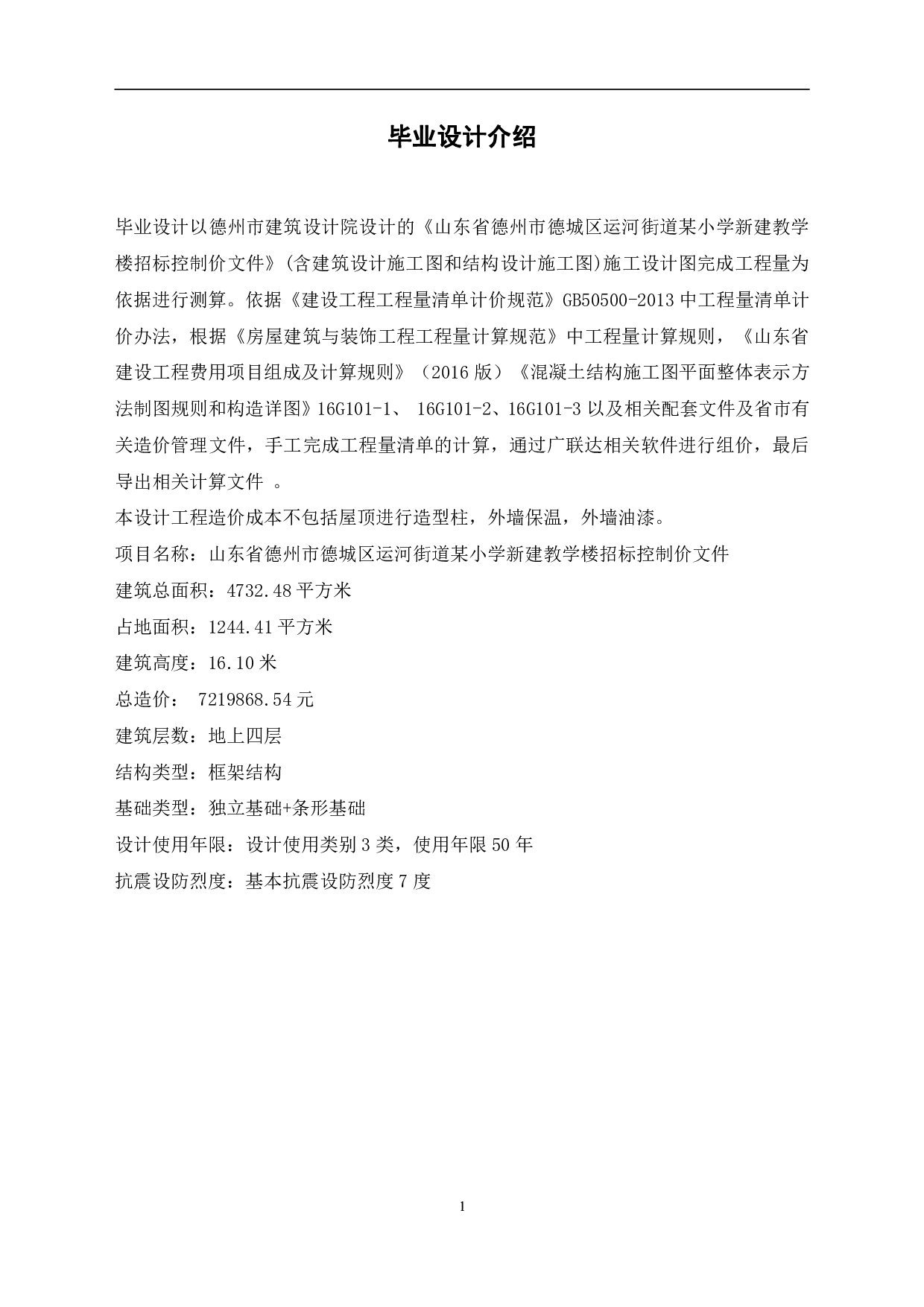 毕业设计介绍

毕业设计以德州市建筑设计院设计的《山东省德州市德城区运河街道某小学新建教学楼招标控制价文件》(含建筑设计施工图和结构设计施工图)施工设计图完成工程量为依据进行测算。依据《建设工程工程量清单计价规范》GB50500-2013 中工程量清单计价办法，根据《房屋建筑与装饰工程工程量计算规范》中工程量计算规则，《山东省建设工程费用项目组成及计算规则》（2016 版）《混凝土结构施工图平面整体表示方法制图规则和构造详图》16G101-1、 16G101-2、16G101-3 以及相关配套文件及省市有关造价管理文件，手工完成工程量清单的计算，通过广联达相关软件进行组价，最后导出相关计算文件 。

本设计工程造价成本不包括屋顶进行造型柱，外墙保温，外墙油漆。

项目名称：山东省德州市德城区运河街道某小学新建教学楼招标控制价文件

建筑总面积：4732.48 平方米

占地面积：1244.41 平方米

建筑高度：16.10 米

总造价： 7219868.54 元

建筑层数：地上四层

结构类型：框架结构

基础类型：独立基础+条形基础

设计使用年限：设计使用类别 3 类，使用年限 50 年

抗震设防烈度：基本抗震设防烈度 7 度

1